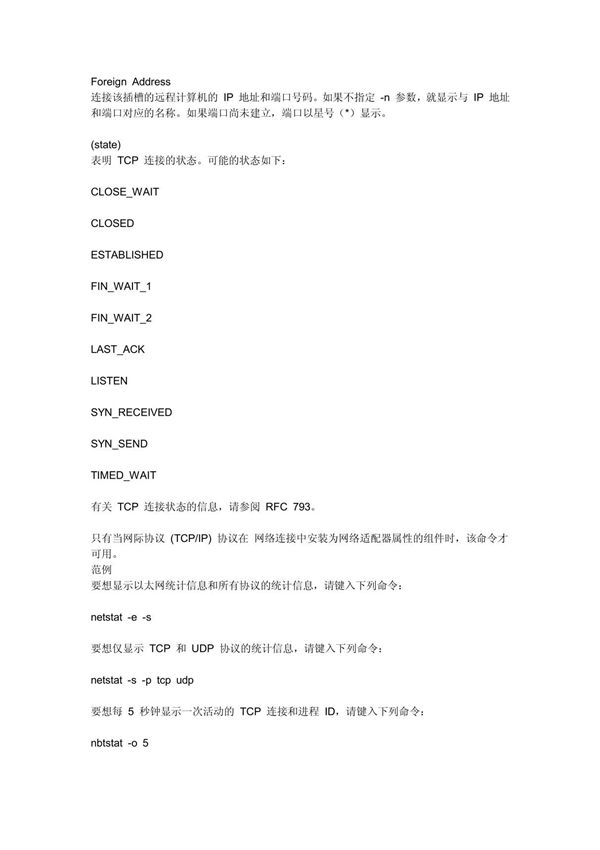 Foreign Address
连接该插槽的远程计算机的 IP 地址和端口号码。如果不指定 -n 参数，就显示与 IP 地址和端口对应的名称。如果端口尚未建立，端口以星号（*）显示。

(state)
表明 TCP 连接的状态。可能的状态如下：

CLOSE_WAIT

CLOSED

ESTABLISHED

FIN_WAIT_1

FIN_WAIT_2

LAST_ACK

LISTEN

SYN_RECEIVED

SYN_SEND

TIMED_WAIT

有关 TCP 连接状态的信息，请参阅 RFC 793。

只有当网际协议 (TCP/IP) 协议在 网络连接中安装为网络适配器属性的组件时，该命令才可用。
范例
要想显示以太网统计信息和所有协议的统计信息，请键入下列命令：

netstat -e -s

要想仅显示 TCP 和 UDP 协议的统计信息，请键入下列命令：

netstat -s -p tcp udp

要想每 5 秒钟显示一次活动的 TCP 连接和进程 ID，请键入下列命令：

nbtstat -o 5